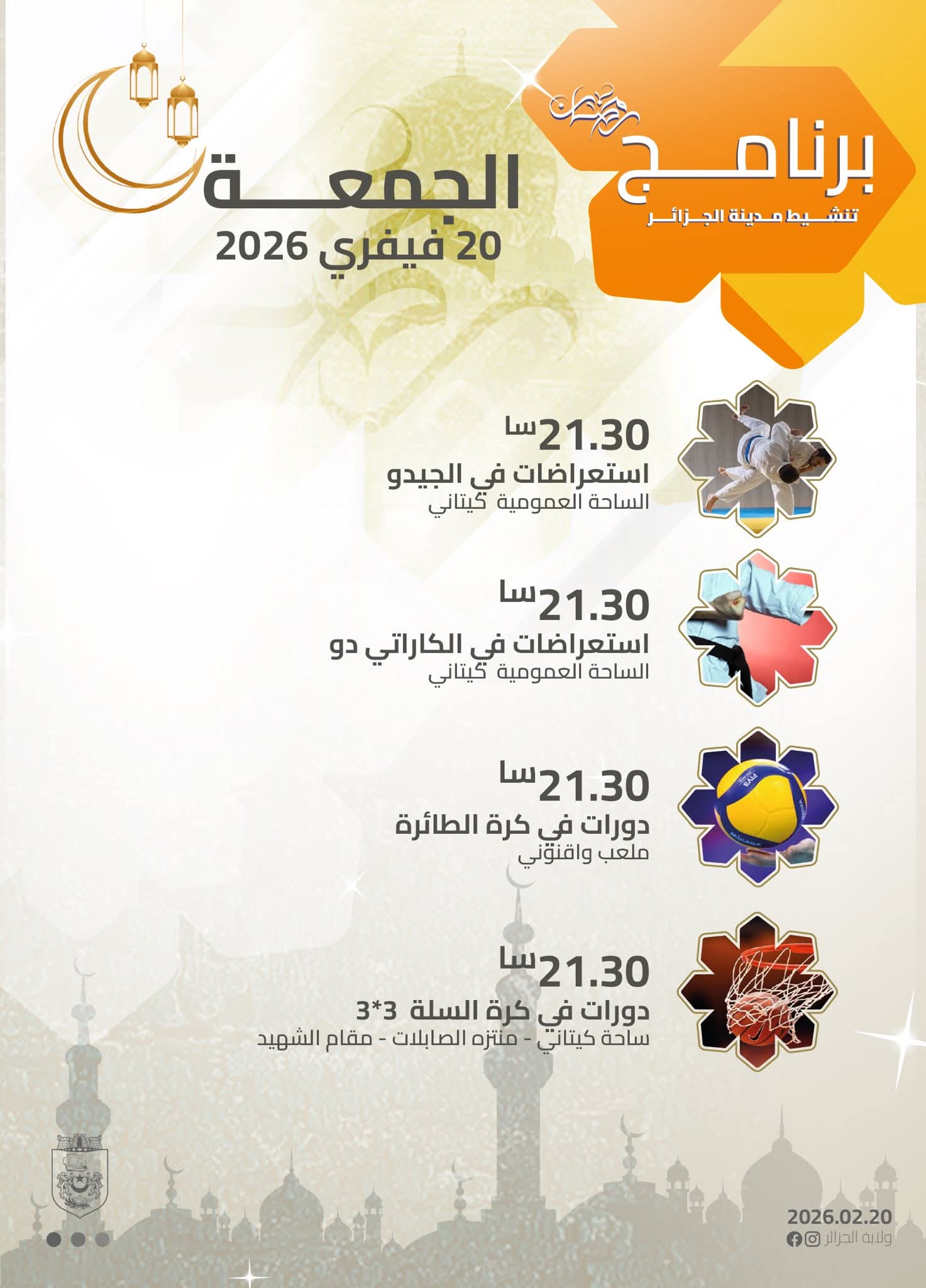 رمضان
برنامج
تنشيط مدينة الجزائر

الجمعة
20 فيفري 2026

21.30سا
استعراضات في الجيدو
الساحة العمومية كيتاني

21.30سا
استعراضات في الكاراتي دو
الساحة العمومية كيتاني

21.30سا
دورات في كرة الطائرة
ملعب واقنوني

21.30سا
دورات في كرة السلة 3*3
ساحة كيتاني - منتزه الصابلات - مقام الشهيد

2026.02.20
ولاية الجزائر